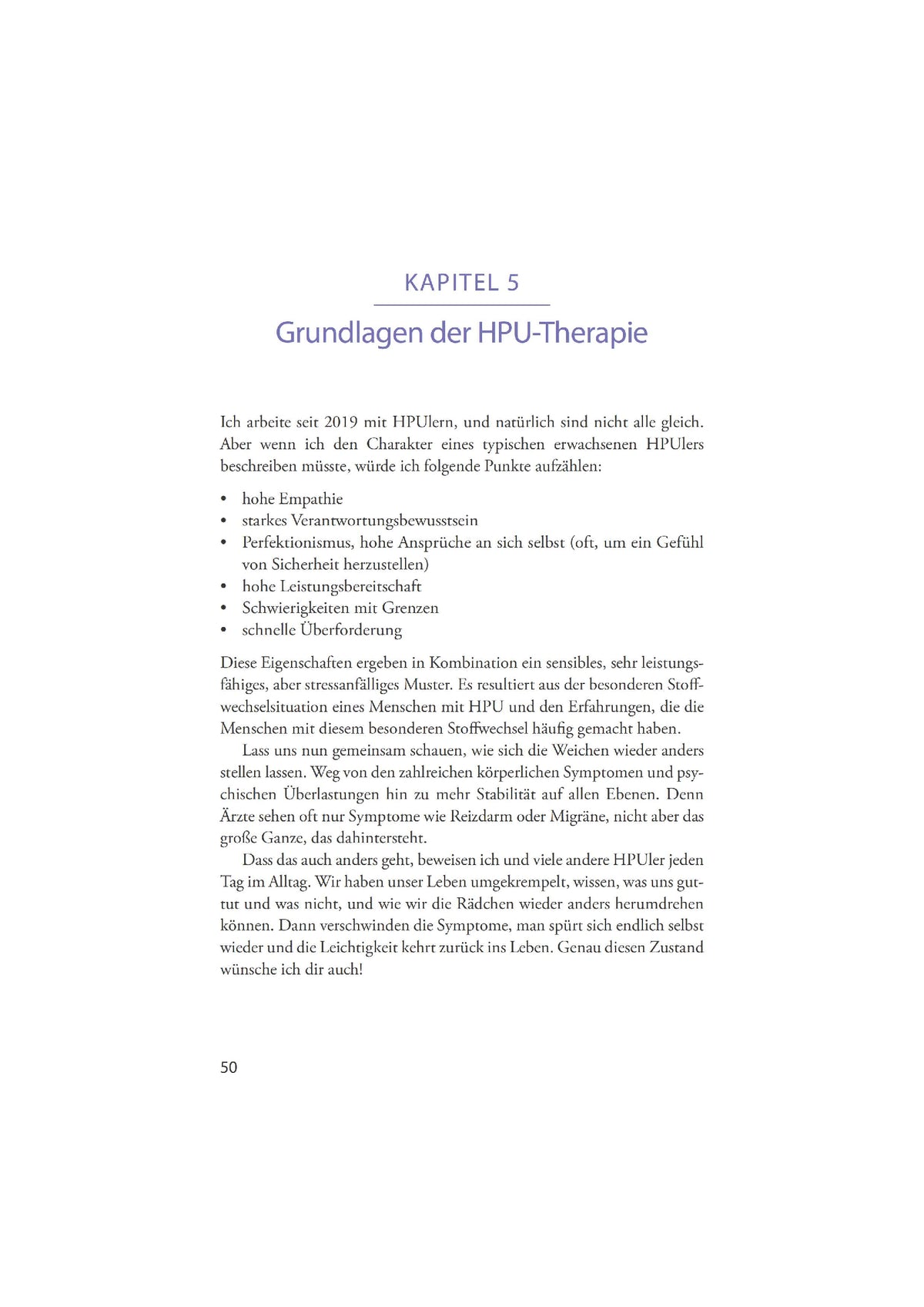 KAPITEL 5

Grundlagen der HPU-Therapie

Ich arbeite seit 2019 mit HPUlern, und natürlich sind nicht alle gleich. Aber wenn ich den Charakter eines typischen erwachsenen HPUlers beschreiben müsste, würde ich folgende Punkte aufzählen:

• hohe Empathie
• starkes Verantwortungsbewusstsein
• Perfektionismus, hohe Ansprüche an sich selbst (oft, um ein Gefühl von Sicherheit herzustellen)
• hohe Leistungsbereitschaft
• Schwierigkeiten mit Grenzen
• schnelle Überforderung

Diese Eigenschaften ergeben in Kombination ein sensibles, sehr leistungsfähiges, aber stressanfälliges Muster. Es resultiert aus der besonderen Stoffwechselsituation eines Menschen mit HPU und den Erfahrungen, die die Menschen mit diesem besonderen Stoffwechsel häufig gemacht haben.

Lass uns nun gemeinsam schauen, wie sich die Weichen wieder anders stellen lassen. Weg von den zahlreichen körperlichen Symptomen und psychischen Überlastungen hin zu mehr Stabilität auf allen Ebenen. Denn Ärzte sehen oft nur Symptome wie Reizdarm oder Migräne, nicht aber das große Ganze, das dahintersteht.

Dass das auch anders geht, beweisen ich und viele andere HPUler jeden Tag im Alltag. Wir haben unser Leben umgekrempelt, wissen, was uns guttut und was nicht, und wie wir die Rädchen wieder anders herumdrehen können. Dann verschwinden die Symptome, man spürt sich endlich selbst wieder und die Leichtigkeit kehrt zurück ins Leben. Genau diesen Zustand wünsche ich dir auch!

50